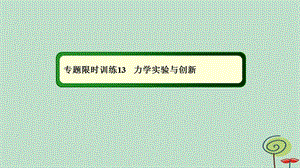 专题限时训练13　力学实验与创新